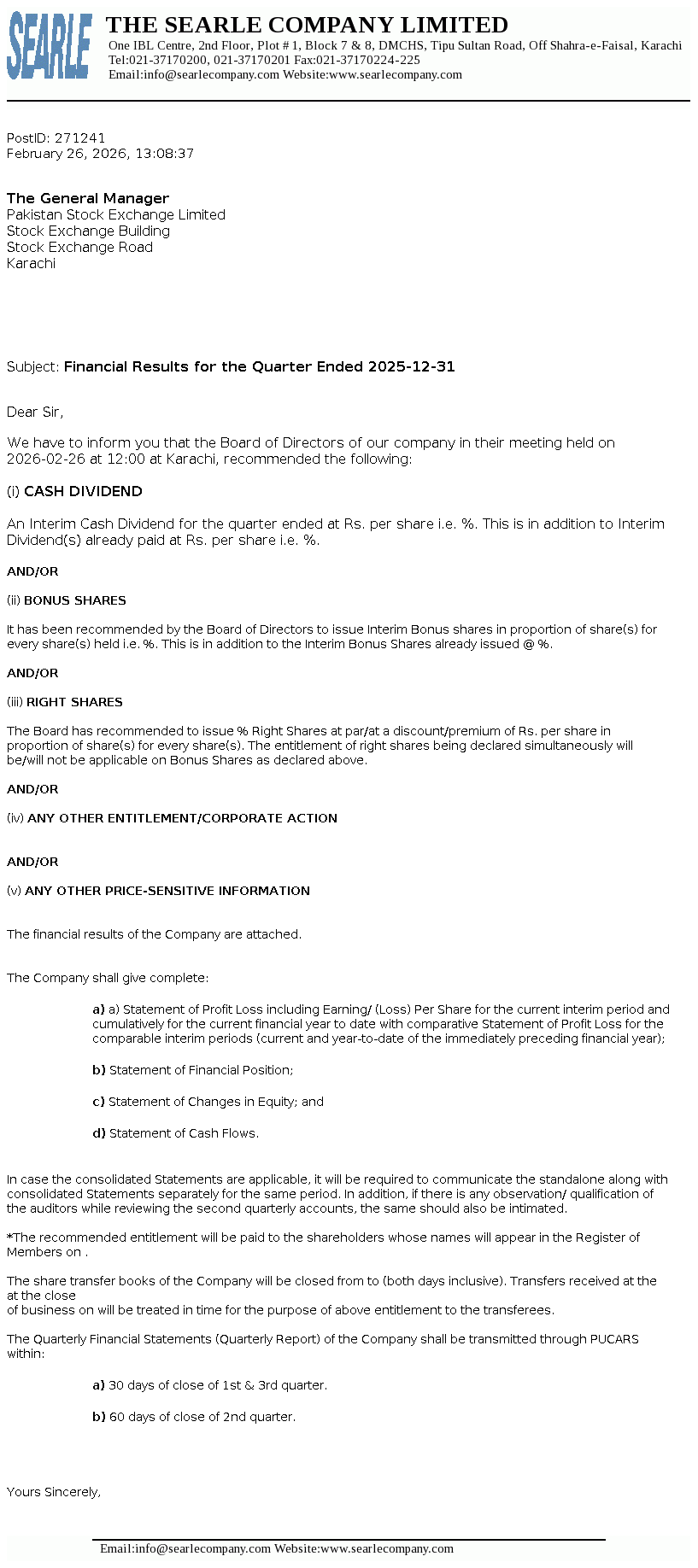 SEARLE

THE SEARLE COMPANY LIMITED
One IBL Centre, 2nd Floor, Plot # 1, Block 7 & 8, DMCHS, Tipu Sultan Road, Off Shahra-e-Faisal, Karachi
Tel:021-37170200, 021-37170201 Fax:021-37170224-225
Email:info@searlecompany.com Website:www.searlecompany.com

PostID: 271241
February 26, 2026, 13:08:37

The General Manager
Pakistan Stock Exchange Limited
Stock Exchange Building
Stock Exchange Road
Karachi

Subject: Financial Results for the Quarter Ended 2025-12-31

Dear Sir,

We have to inform you that the Board of Directors of our company in their meeting held on 2026-02-26 at 12:00 at Karachi, recommended the following:

(i) CASH DIVIDEND

An Interim Cash Dividend for the quarter ended at Rs. per share i.e. %. This is in addition to Interim Dividend(s) already paid at Rs. per share i.e. %.

AND/OR

(ii) BONUS SHARES

It has been recommended by the Board of Directors to issue Interim Bonus shares in proportion of share(s) for every share(s) held i.e. %. This is in addition to the Interim Bonus Shares already issued @ %.

AND/OR

(iii) RIGHT SHARES

The Board has recommended to issue % Right Shares at par/at a discount/premium of Rs. per share in proportion of share(s) for every share(s). The entitlement of right shares being declared simultaneously will be/will not be applicable on Bonus Shares as declared above.

AND/OR

(iv) ANY OTHER ENTITLEMENT/CORPORATE ACTION

AND/OR

(v) ANY OTHER PRICE-SENSITIVE INFORMATION

The financial results of the Company are attached.

The Company shall give complete:

a) a) Statement of Profit Loss including Earning/ (Loss) Per Share for the current interim period and cumulatively for the current financial year to date with comparative Statement of Profit Loss for the comparable interim periods (current and year-to-date of the immediately preceding financial year);

b) Statement of Financial Position;

c) Statement of Changes in Equity; and

d) Statement of Cash Flows.

In case the consolidated Statements are applicable, it will be required to communicate the standalone along with consolidated Statements separately for the same period. In addition, if there is any observation/ qualification of the auditors while reviewing the second quarterly accounts, the same should also be intimated.

*The recommended entitlement will be paid to the shareholders whose names will appear in the Register of Members on .

The share transfer books of the Company will be closed from to (both days inclusive). Transfers received at the at the close
of business on will be treated in time for the purpose of above entitlement to the transferees.

The Quarterly Financial Statements (Quarterly Report) of the Company shall be transmitted through PUCARS within:

a) 30 days of close of 1st & 3rd quarter.

b) 60 days of close of 2nd quarter.

Yours Sincerely,

Email:info@searlecompany.com Website:www.searlecompany.com